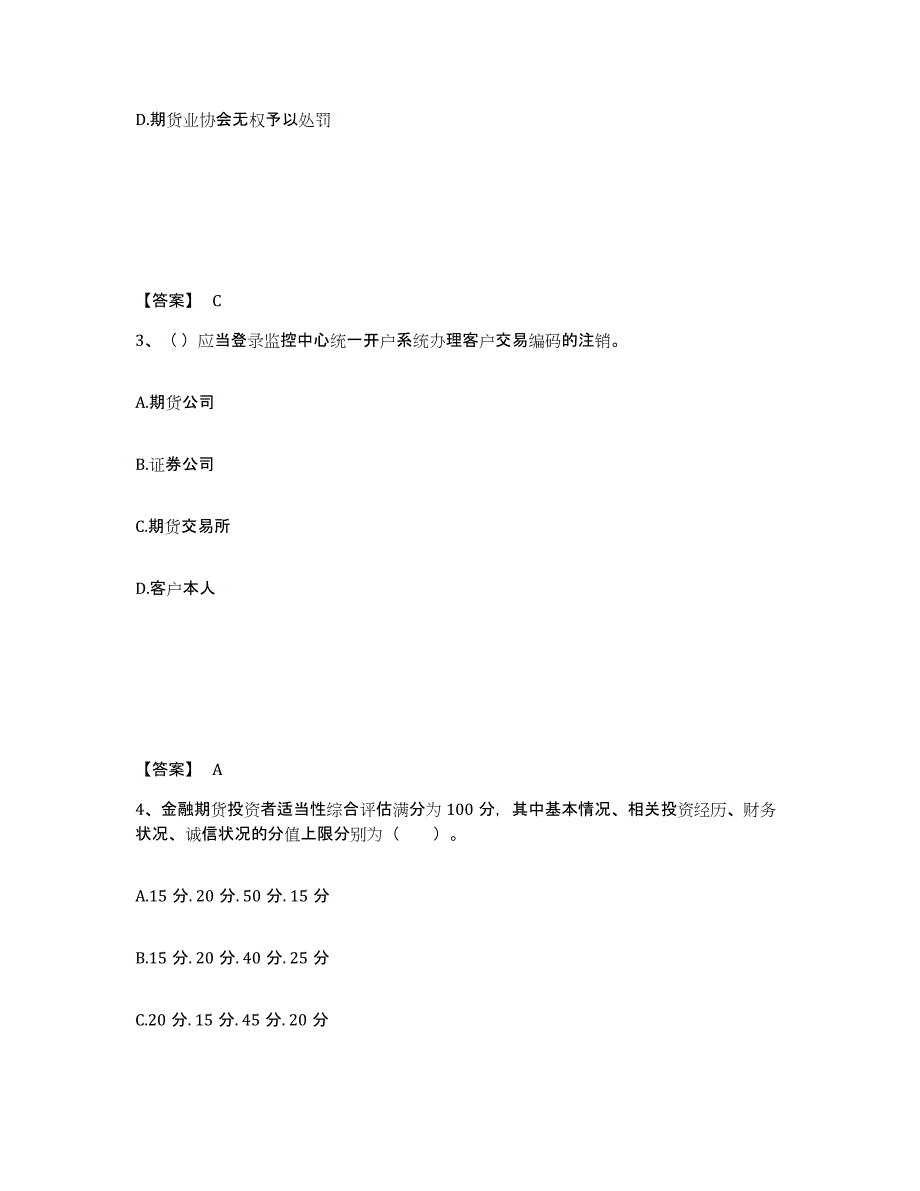 D.期货业协会无权予以处罚

【答案】 C

3、（）应当登录监控中心统一开户系统办理客户交易编码的注销。

A.期货公司

B.证券公司

C.期货交易所

D.客户本人

【答案】 A

4、金融期货投资者适当性综合评估满分为 100 分，其中基本情况、相关投资经历、财务状况、诚信状况的分值上限分别为（　　）。

A.15 分. 20 分. 50 分. 15 分

B.15 分. 20 分. 40 分. 25 分

C.20 分. 15 分. 45 分. 20 分